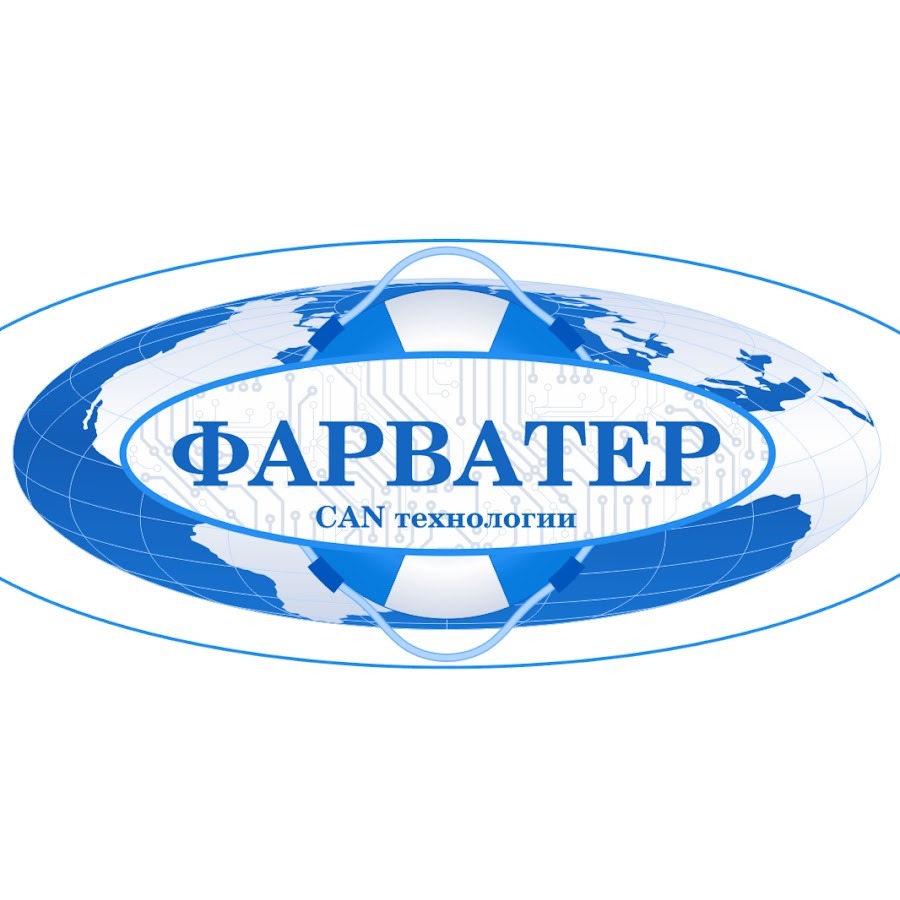 ФАРВАТЕР
CAN технологии